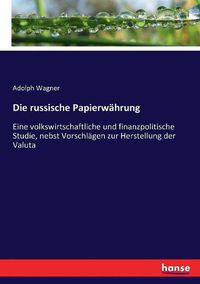 Adolph Wagner

Die russische Papierwährung

Eine volkswirtschaftliche und finanzpolitische Studie, nebst Vorschlägen zur Herstellung der Valuta

hanse